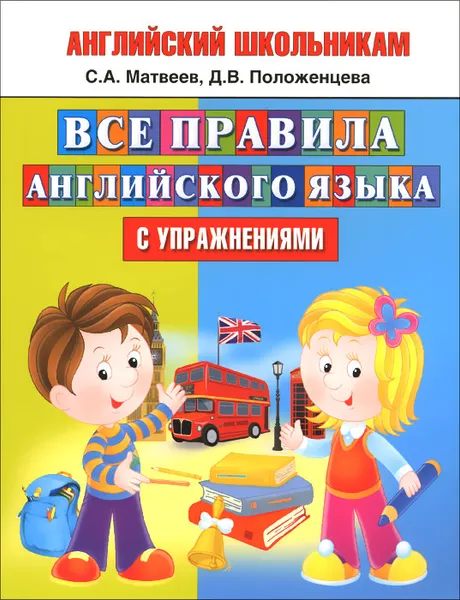 АНГЛИЙСКИЙ ШКОЛЬНИКАМ

С.А. Матвеев, Д.В. Положенцева

ВСЕ ПРАВИЛА АНГЛИЙСКОГО ЯЗЫКА

С УПРАЖНЕНИЯМИ